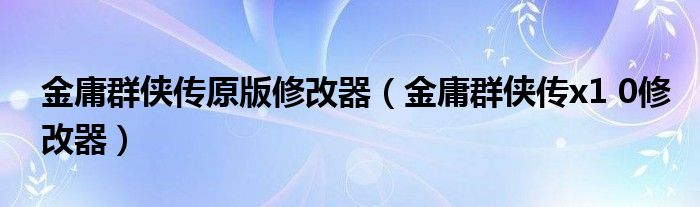 金庸群侠传原版修改器（金庸群侠传x1 0修改器）